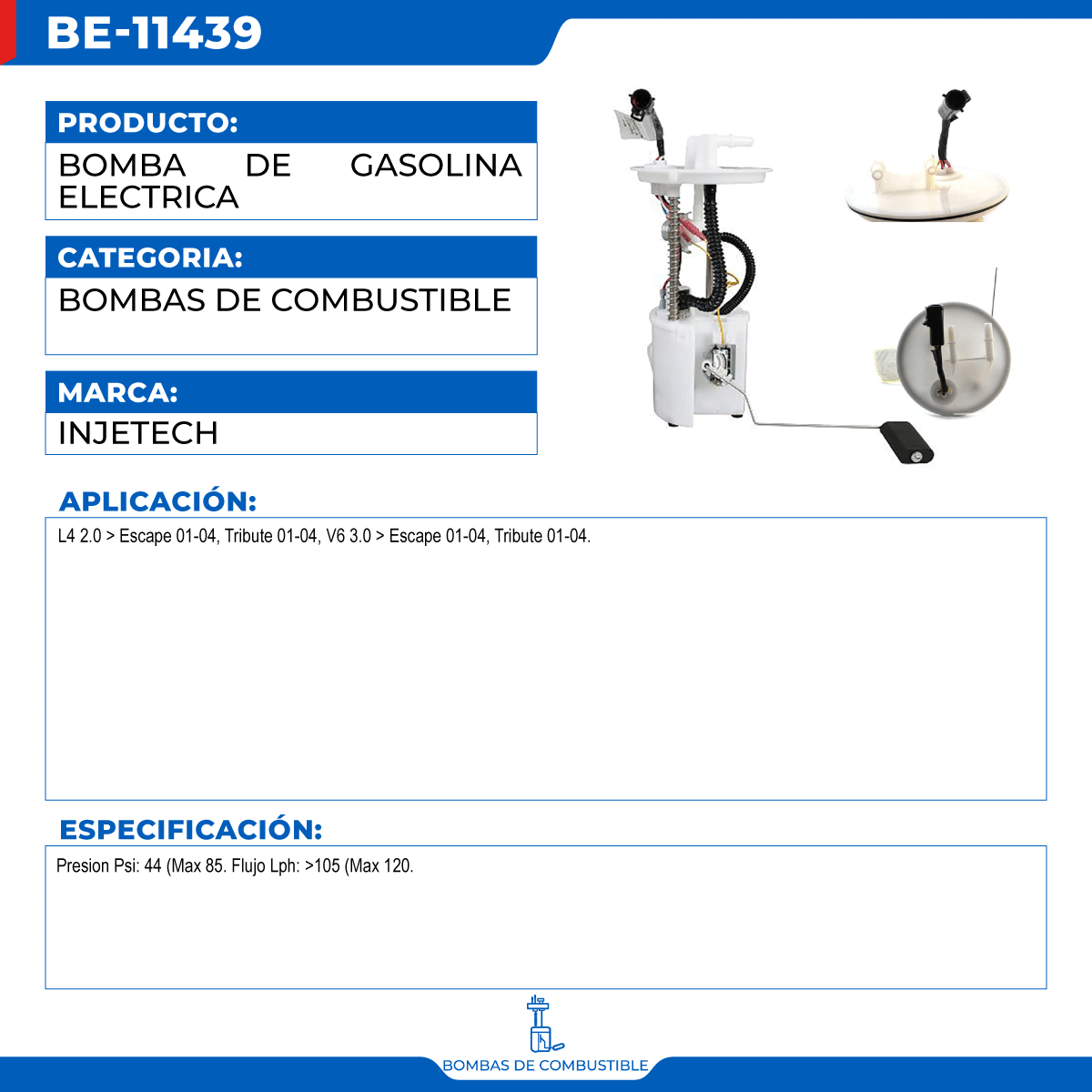 BE-11439

PRODUCTO:

BOMBA DE GASOLINA ELECTRICA

CATEGORIA:

BOMBAS DE COMBUSTIBLE

MARCA:

INJETECH

APLICACIÓN:

L4 2.0 > Escape 01-04, Tribute 01-04, V6 3.0 > Escape 01-04, Tribute 01-04.

ESPECIFICACIÓN:

Presion Psi: 44 (Max 85. Flujo Lph: >105 (Max 120.

BOMBAS DE COMBUSTIBLE